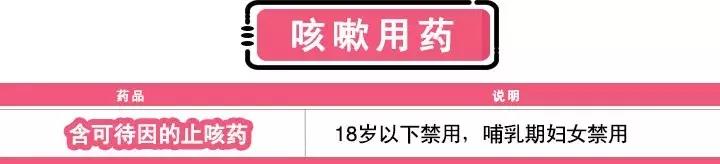 咳嗽用药

| 药品 | 说明 |
|---|---|
| 含可待因的止咳药 | 18岁以下禁用，哺乳期妇女禁用 |